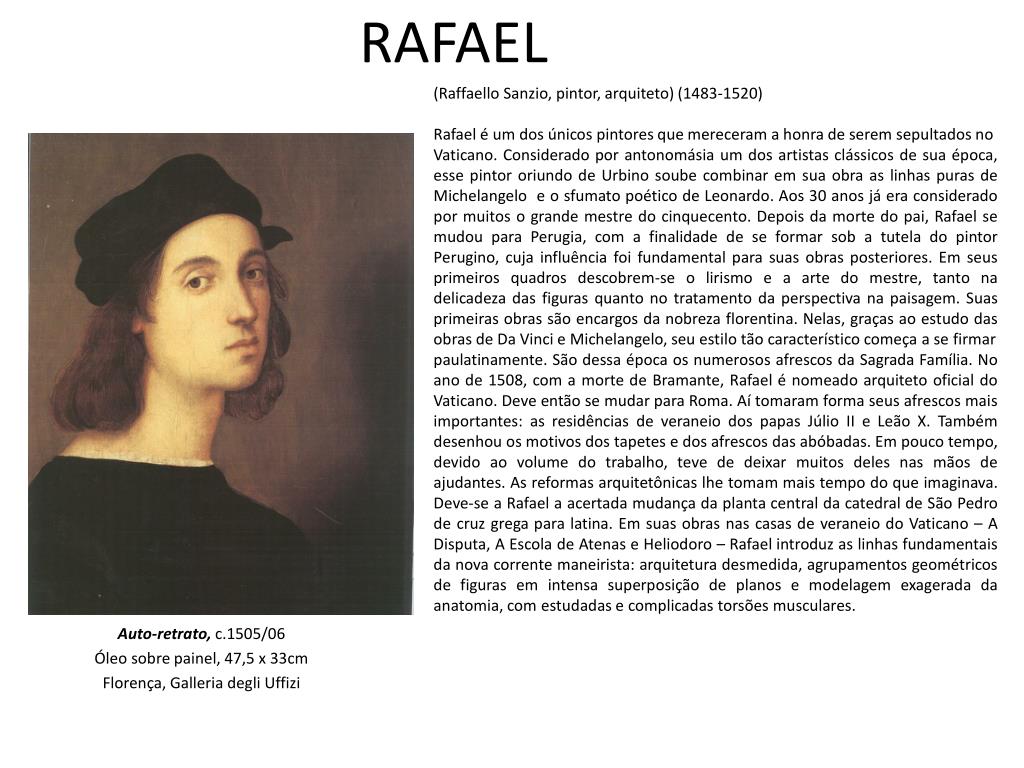 RAFAEL

(Raffaello Sanzio, pintor, arquiteto) (1483-1520)

Rafael é um dos únicos pintores que mereceram a honra de serem sepultados no Vaticano. Considerado por antonomásia um dos artistas clássicos de sua época, esse pintor oriundo de Urbino soube combinar em sua obra as linhas puras de Michelangelo e o sfumato poético de Leonardo. Aos 30 anos já era considerado por muitos o grande mestre do cinquecento. Depois da morte do pai, Rafael se mudou para Perugia, com a finalidade de se formar sob a tutela do pintor Perugino, cuja influência foi fundamental para suas obras posteriores. Em seus primeiros quadros descobrem-se o lirismo e a arte do mestre, tanto na delicadeza das figuras quanto no tratamento da perspectiva na paisagem. Suas primeiras obras são encargos da nobreza florentina. Nelas, graças ao estudo das obras de Da Vinci e Michelangelo, seu estilo tão característico começa a se firmar paulatinamente. São dessa época os numerosos afrescos da Sagrada Família. No ano de 1508, com a morte de Bramante, Rafael é nomeado arquiteto oficial do Vaticano. Deve então se mudar para Roma. Aí tomaram forma seus afrescos mais importantes: as residências de veraneio dos papas Júlio II e Leão X. Também desenhou os motivos dos tapetes e dos afrescos das abóbadas. Em pouco tempo, devido ao volume do trabalho, teve de deixar muitos deles nas mãos de ajudantes. As reformas arquitetônicas lhe tomam mais tempo do que imaginava. Deve-se a Rafael a acertada mudança da planta central da catedral de São Pedro de cruz grega para latina. Em suas obras nas casas de veraneio do Vaticano – A Disputa, A Escola de Atenas e Heliodoro – Rafael introduz as linhas fundamentais da nova corrente maneirista: arquitetura desmedida, agrupamentos geométricos de figuras em intensa superposição de planos e modelagem exagerada da anatomia, com estudadas e complicadas torsões musculares.

Auto-retrato, c.1505/06
Óleo sobre painel, 47,5 x 33cm
Florença, Galleria degli Uffizi